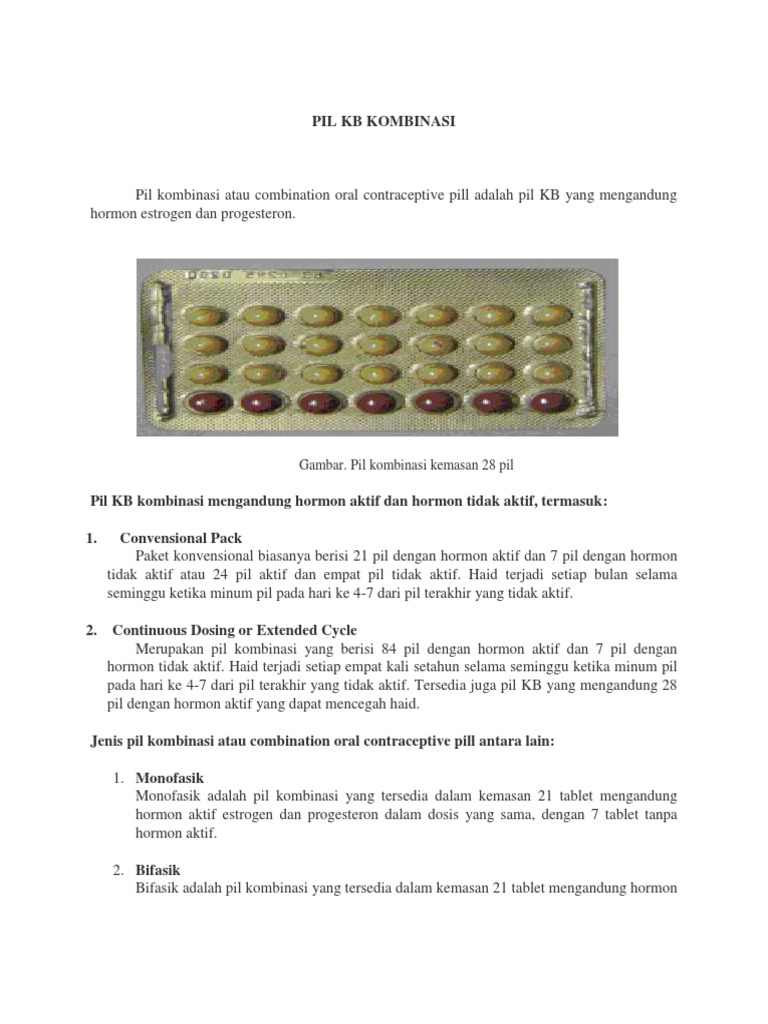 PIL KB KOMBINASI

Pil kombinasi atau combination oral contraceptive pill adalah pil KB yang mengandung hormon estrogen dan progesteron.

Gambar. Pil kombinasi kemasan 28 pil

Pil KB kombinasi mengandung hormon aktif dan hormon tidak aktif, termasuk:

1. Convensional Pack
Paket konvensional biasanya berisi 21 pil dengan hormon aktif dan 7 pil dengan hormon tidak aktif atau 24 pil aktif dan empat pil tidak aktif. Haid terjadi setiap bulan selama seminggu ketika minum pil pada hari ke 4-7 dari pil terakhir yang tidak aktif.

2. Continuous Dosing or Extended Cycle
Merupakan pil kombinasi yang berisi 84 pil dengan hormon aktif dan 7 pil dengan hormon tidak aktif. Haid terjadi setiap empat kali setahun selama seminggu ketika minum pil pada hari ke 4-7 dari pil terakhir yang tidak aktif. Tersedia juga pil KB yang mengandung 28 pil dengan hormon aktif yang dapat mencegah haid.

Jenis pil kombinasi atau combination oral contraceptive pill antara lain:

1. Monofasik
Monofasik adalah pil kombinasi yang tersedia dalam kemasan 21 tablet mengandung hormon aktif estrogen dan progesteron dalam dosis yang sama, dengan 7 tablet tanpa hormon aktif.

2. Bifasik
Bifasik adalah pil kombinasi yang tersedia dalam kemasan 21 tablet mengandung hormon